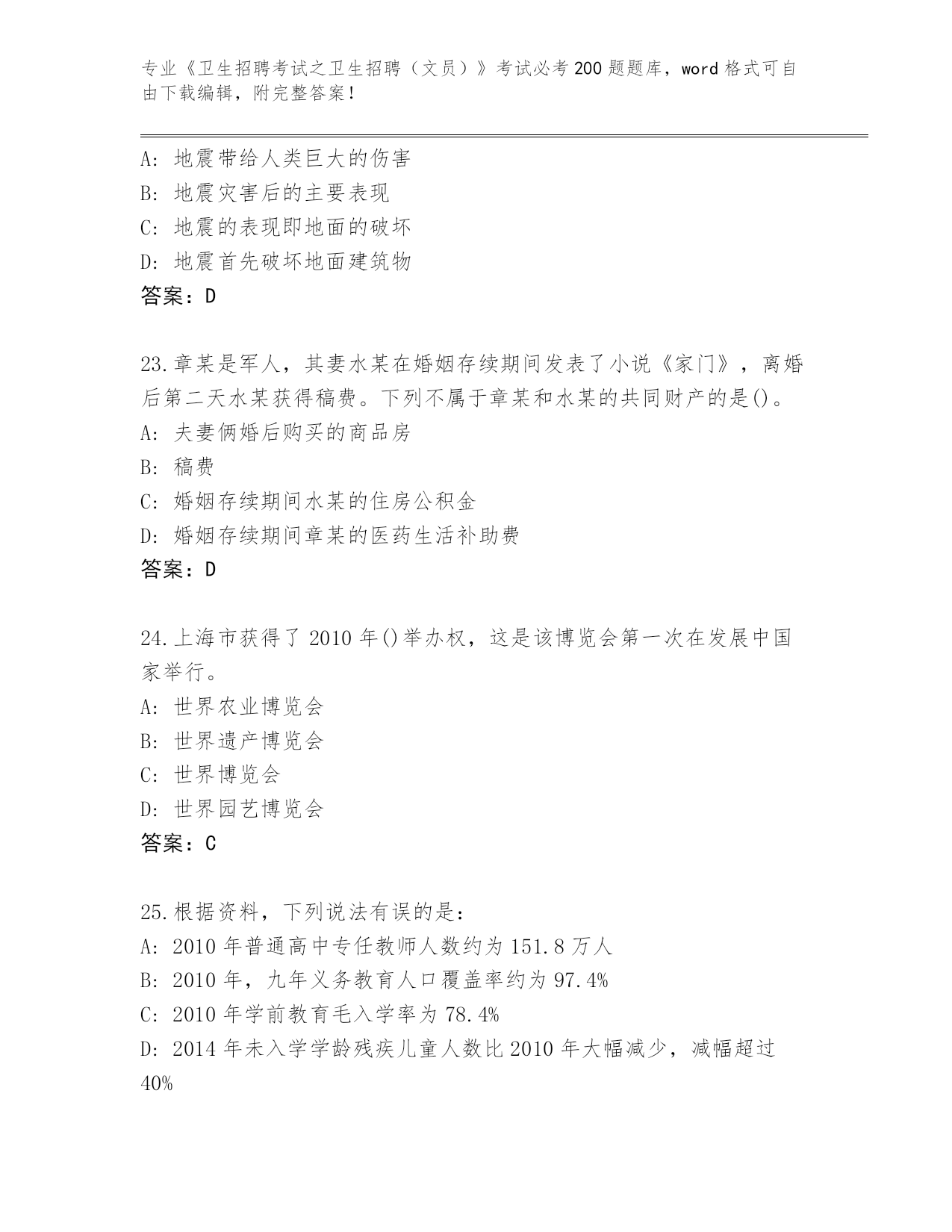 专业《卫生招聘考试之卫生招聘（文员）》考试必考200题题库，word格式可自由下载编辑，附完整答案！

A: 地震带给人类巨大的伤害
B: 地震灾害后的主要表现
C: 地震的表现即地面的破坏
D: 地震首先破坏地面建筑物
答案：D

23.章某是军人，其妻水某在婚姻存续期间发表了小说《家门》，离婚后第二天水某获得稿费。下列不属于章某和水某的共同财产的是()。
A: 夫妻俩婚后购买的商品房
B: 稿费
C: 婚姻存续期间水某的住房公积金
D: 婚姻存续期间章某的医药生活补助费
答案：D

24.上海市获得了2010年()举办权，这是该博览会第一次在发展中国家举行。
A: 世界农业博览会
B: 世界遗产博览会
C: 世界博览会
D: 世界园艺博览会
答案：C

25.根据资料，下列说法有误的是：
A: 2010年普通高中专任教师人数约为151.8万人
B: 2010年，九年义务教育人口覆盖率约为97.4%
C: 2010年学前教育毛入学率为78.4%
D: 2014年未入学学龄残疾儿童人数比2010年大幅减少，减幅超过40%